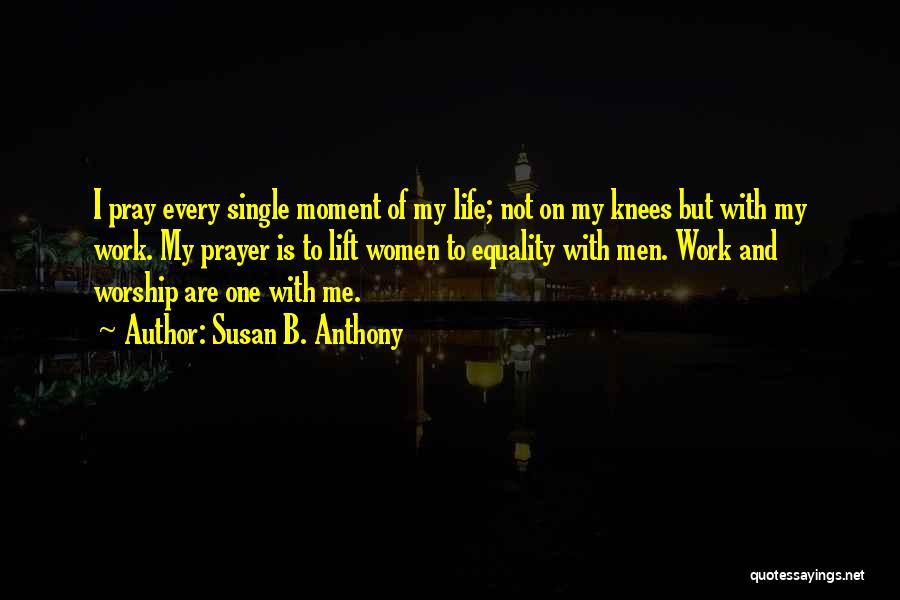 I pray every single moment of my life; not on my knees but with my work. My prayer is to lift women to equality with men. Work and worship are one with me.

~ Author: Susan B. Anthony

quotessayings.net